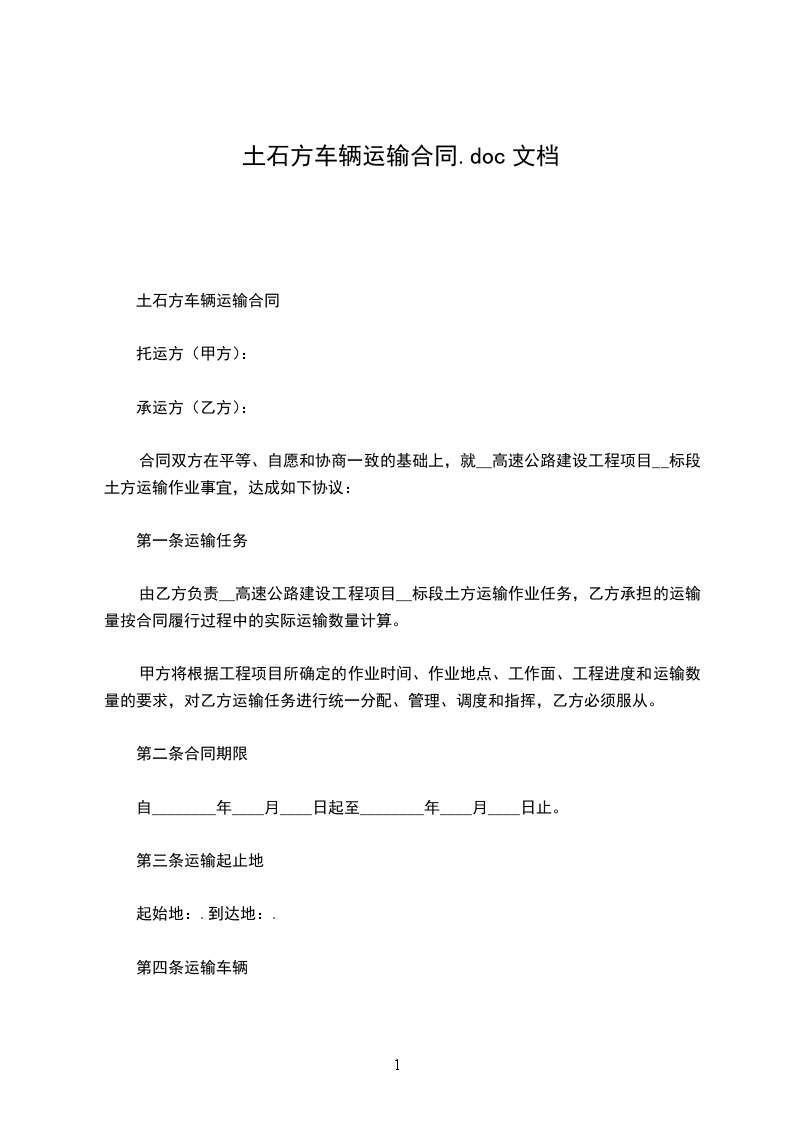 土石方车辆运输合同.doc 文档

土石方车辆运输合同

托运方（甲方）：

承运方（乙方）：

合同双方在平等、自愿和协商一致的基础上，就__高速公路建设工程项目__标段土方运输作业事宜，达成如下协议：

第一条运输任务

由乙方负责__高速公路建设工程项目__标段土方运输作业任务，乙方承担的运输量按合同履行过程中的实际运输数量计算。

甲方将根据工程项目所确定的作业时间、作业地点、工作面、工程进度和运输数量的要求，对乙方运输任务进行统一分配、管理、调度和指挥，乙方必须服从。

第二条合同期限

自________年____月____日起至________年____月____日止。

第三条运输起止地

起始地：.到达地：.

第四条运输车辆

1